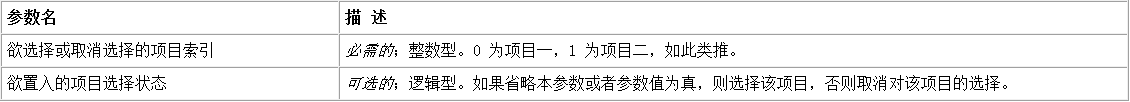 | 参数名 | 描 述 |
|---|---|
| 欲选择或取消选择的项目索引 | 必需的；整数型。0 为项目一，1 为项目二，如此类推。 |
| 欲置入的项目选择状态 | 可选的；逻辑型。如果省略本参数或者参数值为真，则选择该项目，否则取消对该项目的选择。 |